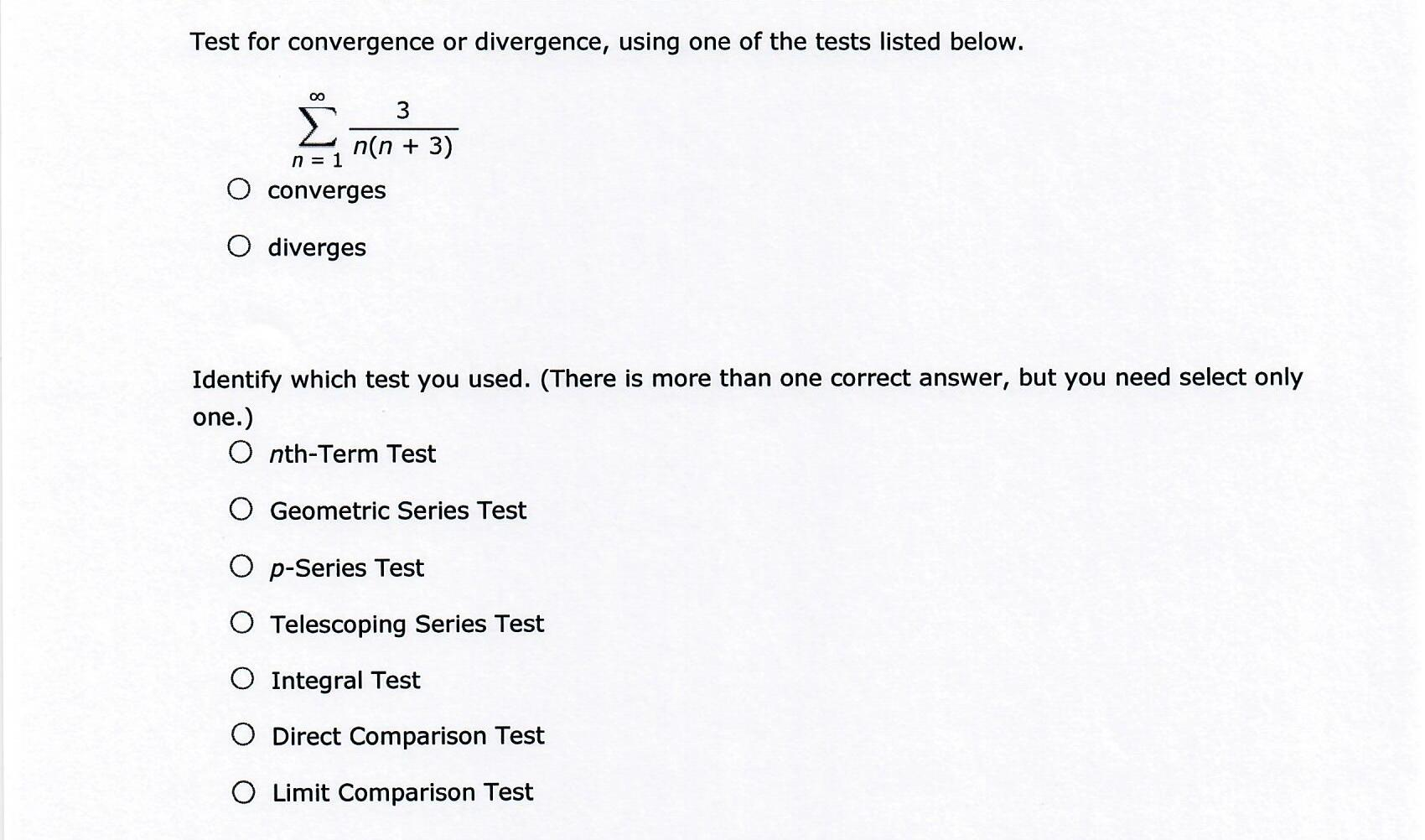 Test for convergence or divergence, using one of the tests listed below.

$\sum_{n=1}^{\infty} \frac{3}{n(n+3)}$

○ converges

○ diverges

Identify which test you used. (There is more than one correct answer, but you need select only one.)

○ $n$th-Term Test

○ Geometric Series Test

○ $p$-Series Test

○ Telescoping Series Test

○ Integral Test

○ Direct Comparison Test

○ Limit Comparison Test